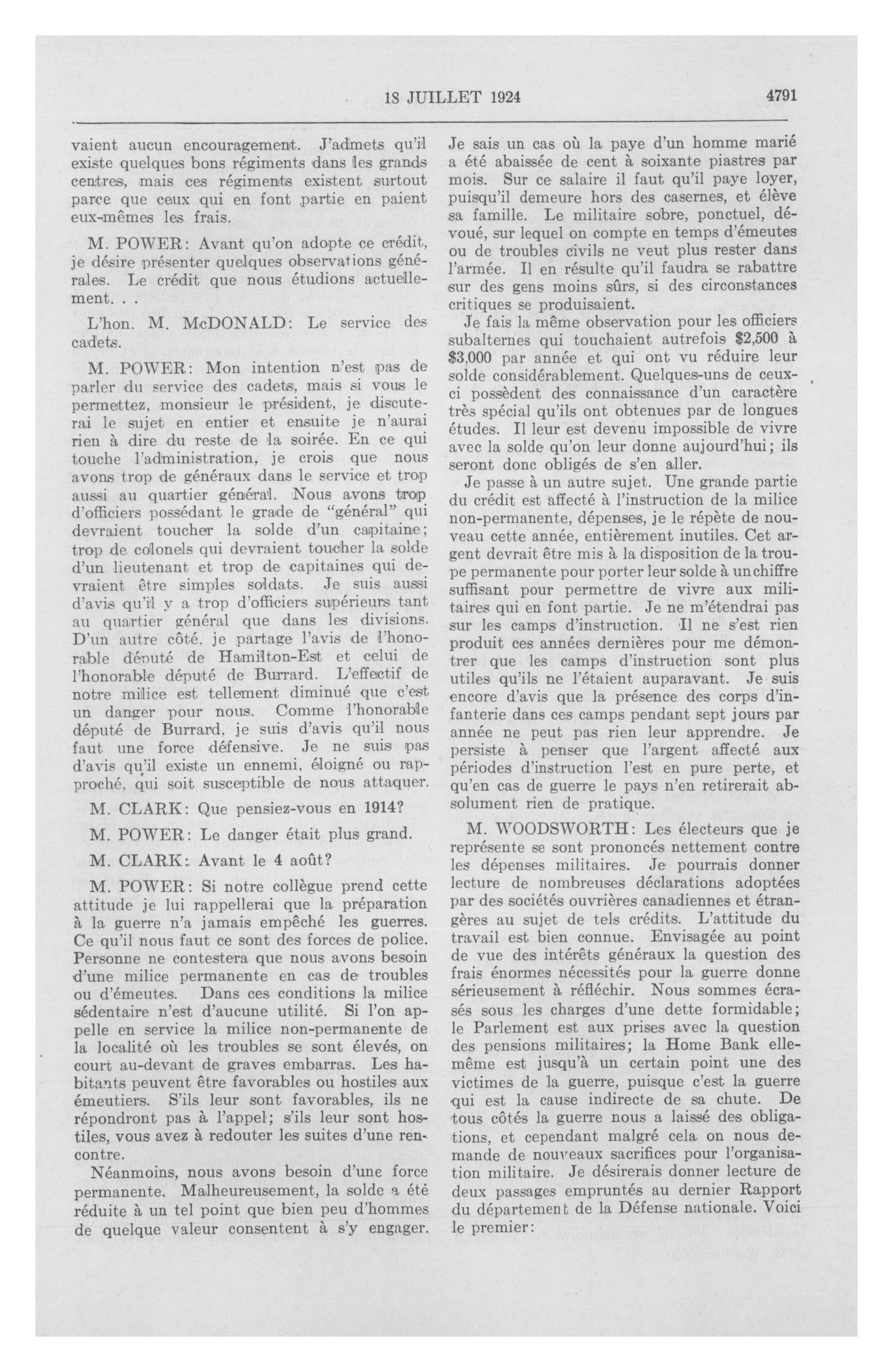 18 JUILLET 1924 4791

vaient aucun encouragement. J'admets qu'il existe quelques bons régiments dans les grands centres, mais ces régiments existent surtout parce que ceux qui en font partie en paient eux-mêmes les frais.

M. POWER: Avant qu'on adopte ce crédit, je désire présenter quelques observations générales. Le crédit que nous étudions actuellement. . .

L'hon. M. McDONALD: Le service des cadets.

M. POWER: Mon intention n'est pas de parler du service des cadets, mais si vous le permettez, monsieur le président, je discuterai le sujet en entier et ensuite je n'aurai rien à dire du reste de la soirée. En ce qui touche l'administration, je crois que nous avons trop de généraux dans le service et trop aussi au quartier général. Nous avons trop d'officiers possédant le grade de "général" qui devraient toucher la solde d'un capitaine; trop de colonels qui devraient toucher la solde d'un lieutenant et trop de capitaines qui devraient être simples soldats. Je suis aussi d'avis qu'il y a trop d'officiers supérieurs tant au quartier général que dans les divisions. D'un autre côté, je partage l'avis de l'honorable député de Hamilton-Est et celui de l'honorable député de Burrard. L'effectif de notre milice est tellement diminué que c'est un danger pour nous. Comme l'honorable député de Burrard, je suis d'avis qu'il nous faut une force défensive. Je ne suis pas d'avis qu'il existe un ennemi, éloigné ou rapproché, qui soit susceptible de nous attaquer.

M. CLARK: Que pensiez-vous en 1914?

M. POWER: Le danger était plus grand.

M. CLARK: Avant le 4 août?

M. POWER: Si notre collègue prend cette attitude je lui rappellerai que la préparation à la guerre n'a jamais empêché les guerres. Ce qu'il nous faut ce sont des forces de police. Personne ne contestera que nous avons besoin d'une milice permanente en cas de troubles ou d'émeutes. Dans ces conditions la milice sédentaire n'est d'aucune utilité. Si l'on appelle en service la milice non-permanente de la localité où les troubles se sont élevés, on court au-devant de graves embarras. Les habitants peuvent être favorables ou hostiles aux émeutiers. S'ils leur sont favorables, ils ne répondront pas à l'appel; s'ils leur sont hostiles, vous avez à redouter les suites d'une rencontre.

Néanmoins, nous avons besoin d'une force permanente. Malheureusement, la solde a été réduite à un tel point que bien peu d'hommes de quelque valeur consentent à s'y engager. Je sais un cas où la paye d'un homme marié a été abaissée de cent à soixante piastres par mois. Sur ce salaire il faut qu'il paye loyer, puisqu'il demeure hors des casernes, et élève sa famille. Le militaire sobre, ponctuel, dévoué, sur lequel on compte en temps d'émeutes ou de troubles civils ne veut plus rester dans l'armée. Il en résulte qu'il faudra se rabattre sur des gens moins sûrs, si des circonstances critiques se produisaient.

Je fais la même observation pour les officiers subalternes qui touchaient autrefois $2,500 à $3,000 par année et qui ont vu réduire leur solde considérablement. Quelques-uns de ceux-ci possèdent des connaissance d'un caractère très spécial qu'ils ont obtenues par de longues études. Il leur est devenu impossible de vivre avec la solde qu'on leur donne aujourd'hui; ils seront donc obligés de s'en aller.

Je passe à un autre sujet. Une grande partie du crédit est affecté à l'instruction de la milice non-permanente, dépenses, je le répète de nouveau cette année, entièrement inutiles. Cet argent devrait être mis à la disposition de la troupe permanente pour porter leur solde à un chiffre suffisant pour permettre de vivre aux militaires qui en font partie. Je ne m'étendrai pas sur les camps d'instruction. Il ne s'est rien produit ces années dernières pour me démontrer que les camps d'instruction sont plus utiles qu'ils ne l'étaient auparavant. Je suis encore d'avis que la présence des corps d'infanterie dans ces camps pendant sept jours par année ne peut pas rien leur apprendre. Je persiste à penser que l'argent affecté aux périodes d'instruction l'est en pure perte, et qu'en cas de guerre le pays n'en retirerait absolument rien de pratique.

M. WOODSWORTH: Les électeurs que je représente se sont prononcés nettement contre les dépenses militaires. Je pourrais donner lecture de nombreuses déclarations adoptées par des sociétés ouvrières canadiennes et étrangères au sujet de tels crédits. L'attitude du travail est bien connue. Envisagée au point de vue des intérêts généraux la question des frais énormes nécessités pour la guerre donne sérieusement à réfléchir. Nous sommes écrasés sous les charges d'une dette formidable; le Parlement est aux prises avec la question des pensions militaires; la Home Bank elle-même est jusqu'à un certain point une des victimes de la guerre, puisque c'est la guerre qui est la cause indirecte de sa chute. De tous côtés la guerre nous a laissé des obligations, et cependant malgré cela on nous demande de nouveaux sacrifices pour l'organisation militaire. Je désirerais donner lecture de deux passages empruntés au dernier Rapport du département de la Défense nationale. Voici le premier: